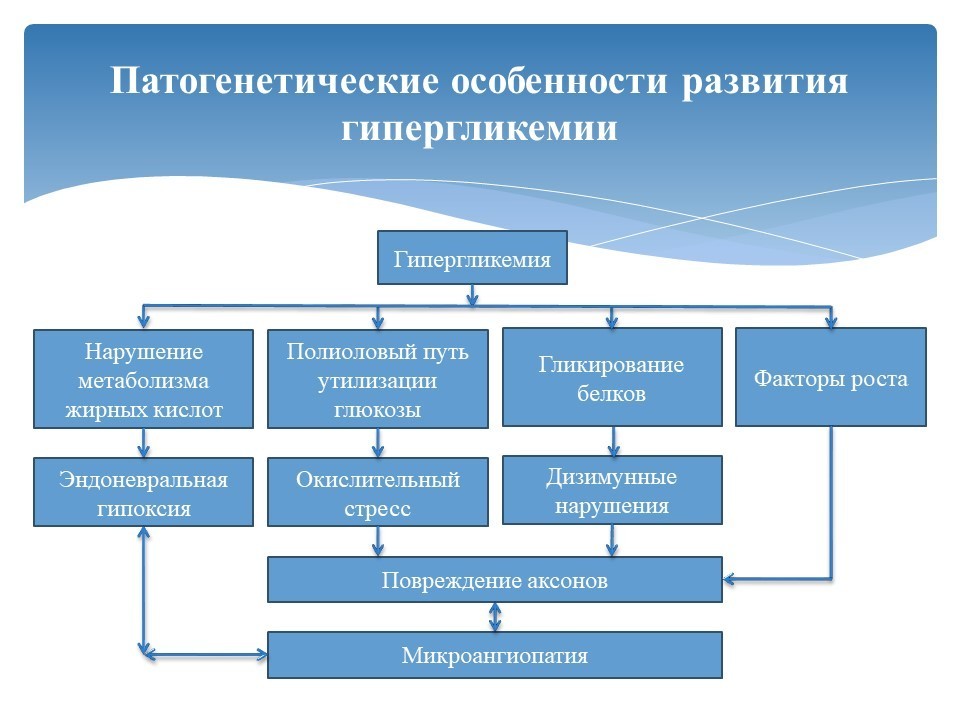 Патогенетические особенности развития гипергликемии

Гипергликемия

Нарушение метаболизма жирных кислот

Полиоловый путь утилизации глюкозы

Гликирование белков

Факторы роста

Эндоневральная гипоксия

Окислительный стресс

Дизимунные нарушения

Повреждение аксонов

Микроангиопатия